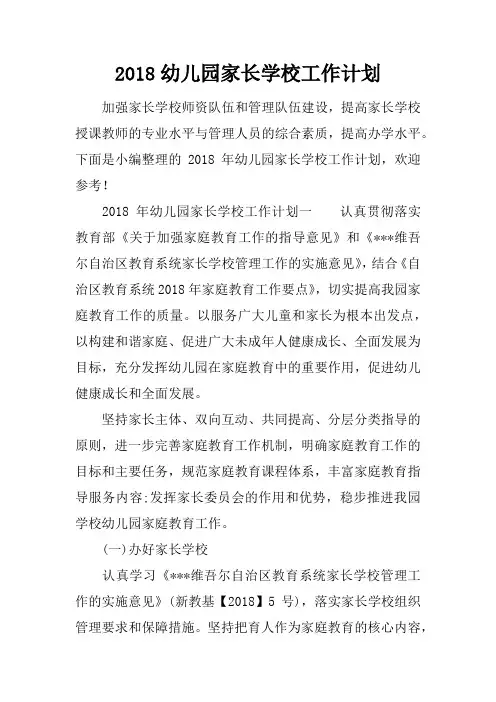 2018 幼儿园家长学校工作计划

加强家长学校师资队伍和管理队伍建设，提高家长学校授课教师的专业水平与管理人员的综合素质，提高办学水平。下面是小编整理的 2018 年幼儿园家长学校工作计划，欢迎参考！

2018 年幼儿园家长学校工作计划一　　认真贯彻落实教育部《关于加强家庭教育工作的指导意见》和《***维吾尔自治区教育系统家长学校管理工作的实施意见》，结合《自治区教育系统 2018 年家庭教育工作要点》，切实提高我园家庭教育工作的质量。以服务广大儿童和家长为根本出发点，以构建和谐家庭、促进广大未成年人健康成长、全面发展为目标，充分发挥幼儿园在家庭教育中的重要作用，促进幼儿健康成长和全面发展。

坚持家长主体、双向互动、共同提高、分层分类指导的原则，进一步完善家庭教育工作机制，明确家庭教育工作的目标和主要任务，规范家庭教育课程体系，丰富家庭教育指导服务内容;发挥家长委员会的作用和优势，稳步推进我园学校幼儿园家庭教育工作。

(一)办好家长学校

认真学习《***维吾尔自治区教育系统家长学校管理工作的实施意见》(新教基【2018】5 号)，落实家长学校组织管理要求和保障措施。坚持把育人作为家庭教育的核心内容，